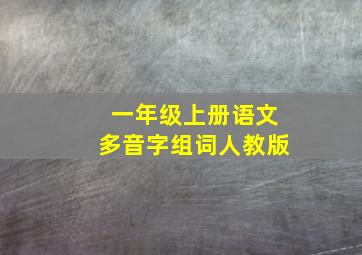 一年级上册语文
多音字组词人教版